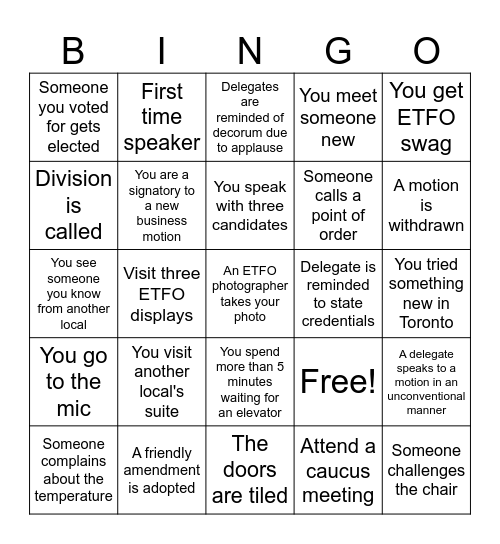 | B | I | N | G | O |
|---|---|---|---|---|
| Someone you voted for gets elected | First time speaker | Delegates are reminded of decorum due to applause | You meet someone new | You get ETFO swag |
| Division is called | You are a signatory to a new business motion | You speak with three candidates | Someone calls a point of order | A motion is withdrawn |
| You see someone you know from another local | Visit three ETFO displays | An ETFO photographer takes your photo | Delegate is reminded to state credentials | You tried something new in Toronto |
| You go to the mic | You visit another local's suite | You spend more than 5 minutes waiting for an elevator | Free! | A delegate speaks to a motion in an unconventional manner |
| Someone complains about the temperature | A friendly amendment is adopted | The doors are tiled | Attend a caucus meeting | Someone challenges the chair |